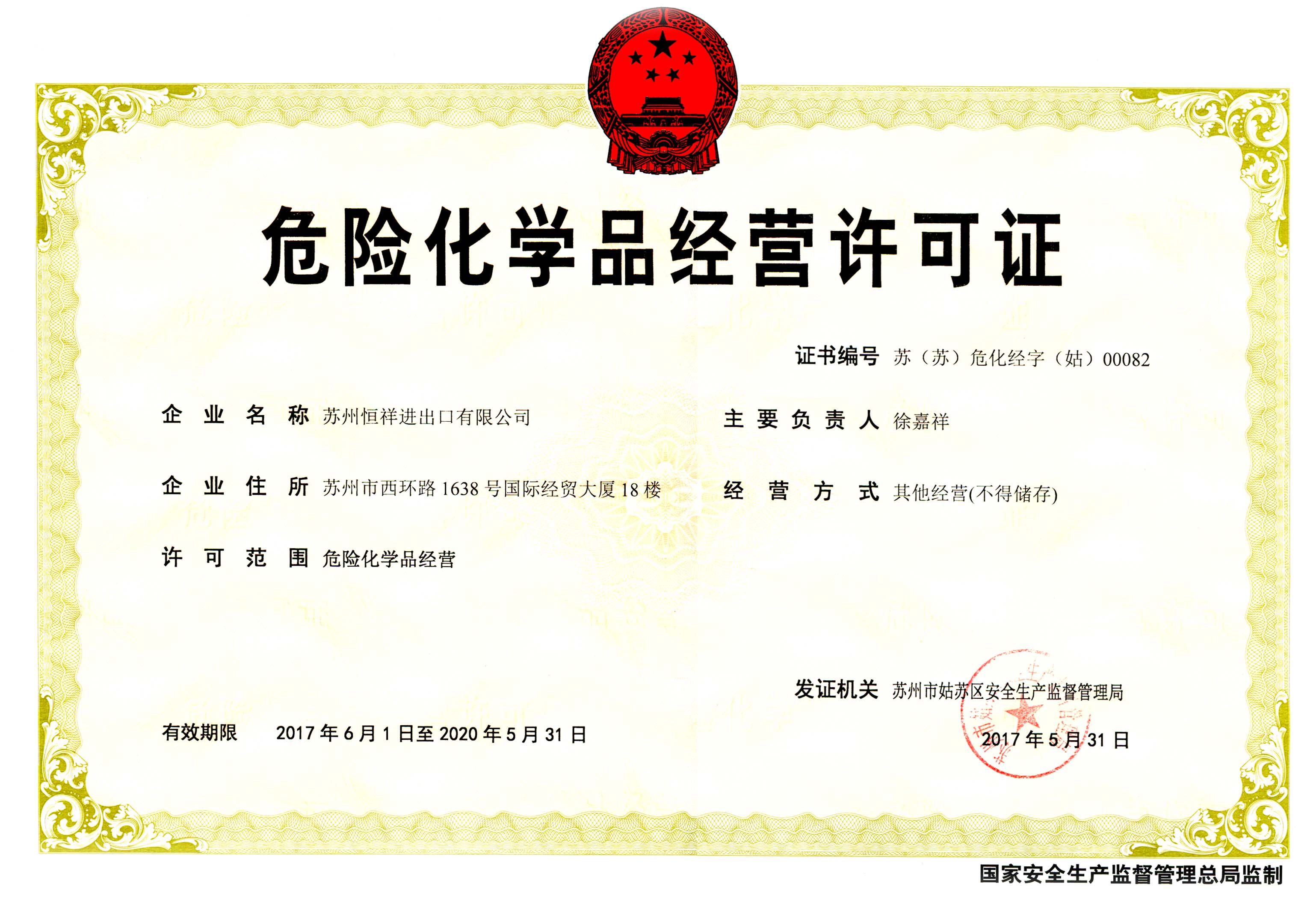 危险化学品经营许可证

证书编号 苏（苏）危化经字（姑）00082

企业名称 苏州恒祥进出口有限公司

主要负责人 徐嘉祥

企业住所 苏州市西环路 1638 号国际经贸大厦 18 楼

经营方式 其他经营(不得储存)

许可范围 危险化学品经营

发证机关 苏州市姑苏区安全生产监督管理局

有效期限 2017 年 6 月 1 日至 2020 年 5 月 31 日

2017 年 5 月 31 日

国家安全生产监督管理总局监制